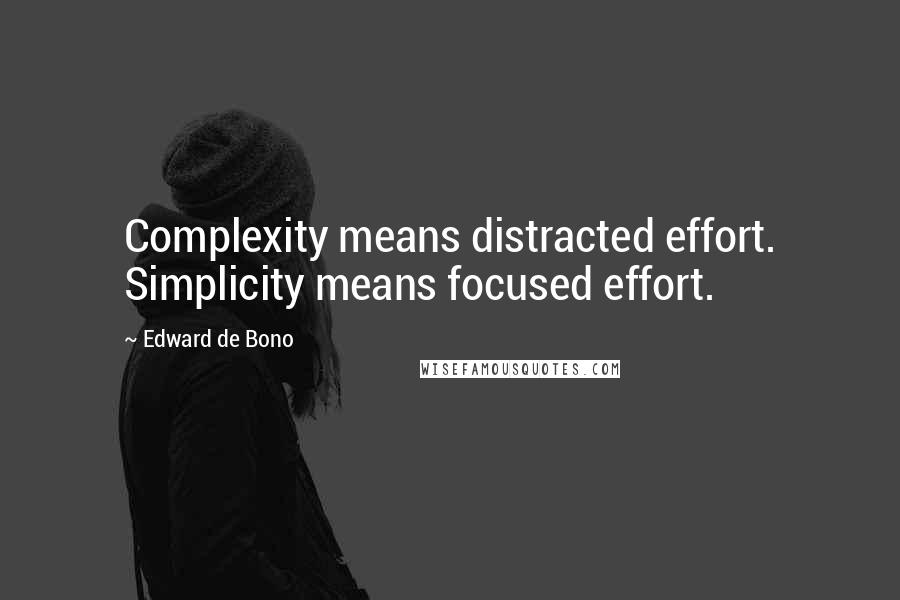 Complexity means distracted effort. Simplicity means focused effort.

~ Edward de Bono

WISEFAMOUSQUOTES.COM